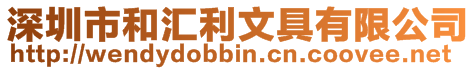 深圳市和汇利文具有限公司
http://wendydobbin.cn.coovee.net